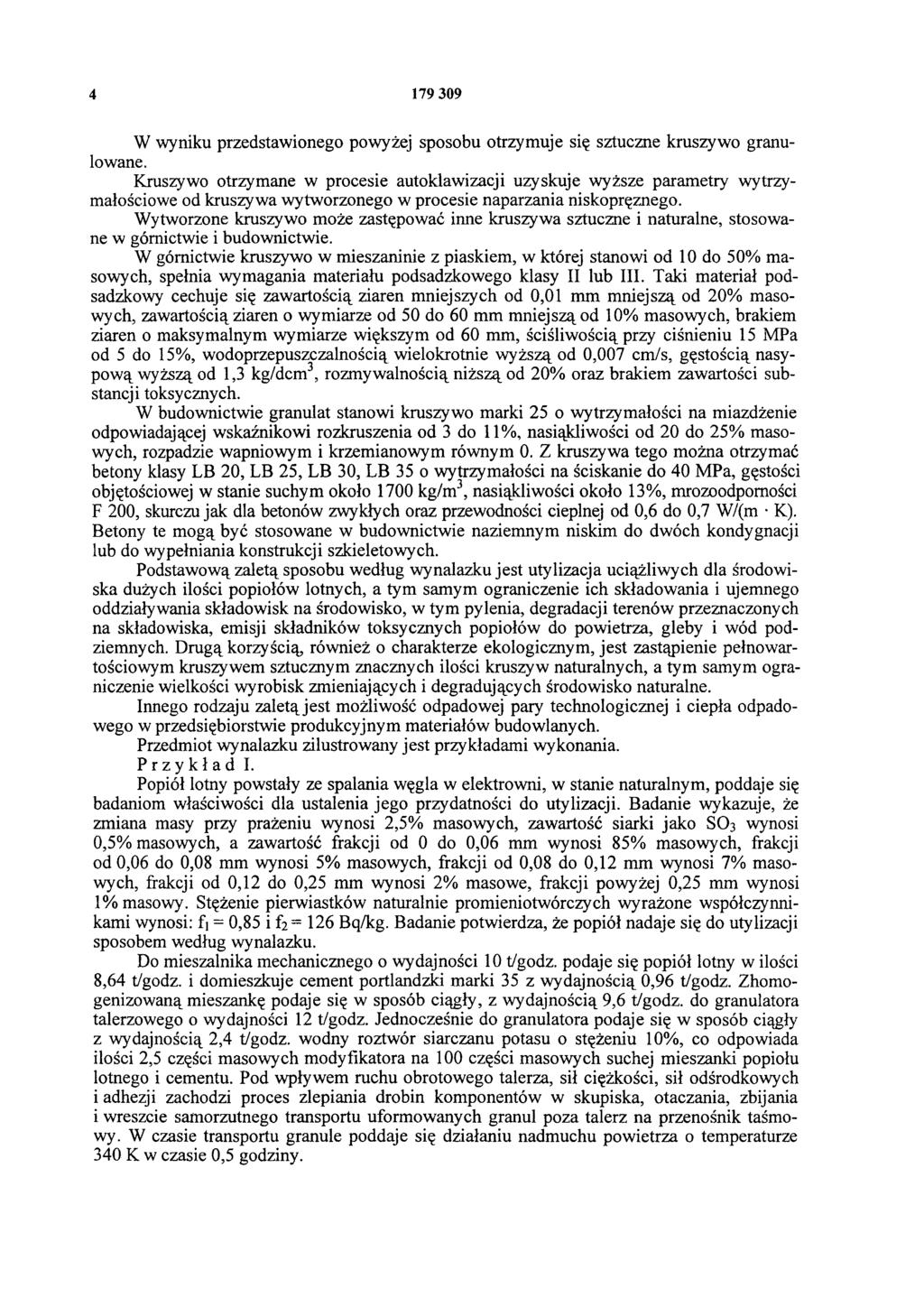 4 179 309

W wyniku przedstawionego powyżej sposobu otrzymuje się sztuczne kruszywo granulowane.

Kruszywo otrzymane w procesie autoklawizacji uzyskuje wyższe parametry wytrzymałościowe od kruszywa wytworzonego w procesie naparzania niskoprężnego.

Wytworzone kruszywo może zastępować inne kruszywa sztuczne i naturalne, stosowane w górnictwie i budownictwie.

W górnictwie kruszywo w mieszaninie z piaskiem, w której stanowi od 10 do 50% masowych, spełnia wymagania materiału podsadzkowego klasy II lub III. Taki materiał podsadzkowy cechuje się zawartością ziaren mniejszych od 0,01 mm mniejszą od 20% masowych, zawartością ziaren o wymiarze od 50 do 60 mm mniejszą od 10% masowych, brakiem ziaren o maksymalnym wymiarze większym od 60 mm, ściśliwością przy ciśnieniu 15 MPa od 5 do 15%, wodoprzepuszczalnością wielokrotnie wyższą od 0,007 cm/s, gęstością nasypową wyższą od 1,3 kg/dcm$^3$, rozmywalnością niższą od 20% oraz brakiem zawartości substancji toksycznych.

W budownictwie granulat stanowi kruszywo marki 25 o wytrzymałości na miazdżenie odpowiadającej wskaźnikowi rozkruszenia od 3 do 11%, nasiąkliwości od 20 do 25% masowych, rozpadzie wapniowym i krzemianowym równym 0. Z kruszywa tego można otrzymać betony klasy LB 20, LB 25, LB 30, LB 35 o wytrzymałości na ściskanie do 40 MPa, gęstości objętościowej w stanie suchym około 1700 kg/m$^3$, nasiąkliwości około 13%, mrozoodporności F 200, skurczu jak dla betonów zwykłych oraz przewodności cieplnej od 0,6 do 0,7 W/(m · K). Betony te mogą być stosowane w budownictwie naziemnym niskim do dwóch kondygnacji lub do wypełniania konstrukcji szkieletowych.

Podstawową zaletą sposobu według wynalazku jest utylizacja uciążliwych dla środowiska dużych ilości popiołów lotnych, a tym samym ograniczenie ich składowania i ujemnego oddziaływania składowisk na środowisko, w tym pylenia, degradacji terenów przeznaczonych na składowiska, emisji składników toksycznych popiołów do powietrza, gleby i wód podziemnych. Drugą korzyścią, również o charakterze ekologicznym, jest zastąpienie pełnowartościowym kruszywem sztucznym znacznych ilości kruszyw naturalnych, a tym samym ograniczenie wielkości wyrobisk zmieniających i degradujących środowisko naturalne.

Innego rodzaju zaletą jest możliwość odpadowej pary technologicznej i ciepła odpadowego w przedsiębiorstwie produkcyjnym materiałów budowlanych.

Przedmiot wynalazku zilustrowany jest przykładami wykonania.

Przykład I.

Popiół lotny powstały ze spalania węgla w elektrowni, w stanie naturalnym, poddaje się badaniom właściwości dla ustalenia jego przydatności do utylizacji. Badanie wykazuje, że zmiana masy przy prażeniu wynosi 2,5% masowych, zawartość siarki jako $SO_3$ wynosi 0,5% masowych, a zawartość frakcji od 0 do 0,06 mm wynosi 85% masowych, frakcji od 0,06 do 0,08 mm wynosi 5% masowych, frakcji od 0,08 do 0,12 mm wynosi 7% masowych, frakcji od 0,12 do 0,25 mm wynosi 2% masowe, frakcji powyżej 0,25 mm wynosi 1% masowy. Stężenie pierwiastków naturalnie promieniotwórczych wyrażone współczynnikami wynosi: $f_1 = 0,85$ i $f_2 = 126$ Bq/kg. Badanie potwierdza, że popiół nadaje się do utylizacji sposobem według wynalazku.

Do mieszalnika mechanicznego o wydajności 10 t/godz. podaje się popiół lotny w ilości 8,64 t/godz. i domieszkuje cement portlandzki marki 35 z wydajnością 0,96 t/godz. Zhomogenizowaną mieszankę podaje się w sposób ciągły, z wydajnością 9,6 t/godz. do granulatora talerzowego o wydajności 12 t/godz. Jednocześnie do granulatora podaje się w sposób ciągły z wydajnością 2,4 t/godz. wodny roztwór siarczanu potasu o stężeniu 10%, co odpowiada ilości 2,5 części masowych modyfikatora na 100 części masowych suchej mieszanki popiołu lotnego i cementu. Pod wpływem ruchu obrotowego talerza, sił ciężkości, sił odśrodkowych i adhezji zachodzi proces zlepiania drobin komponentów w skupiska, otaczania, zbijania i wreszcie samorzutnego transportu uformowanych granul poza talerz na przenośnik taśmowy. W czasie transportu granule poddaje się działaniu nadmuchu powietrza o temperaturze 340 K w czasie 0,5 godziny.